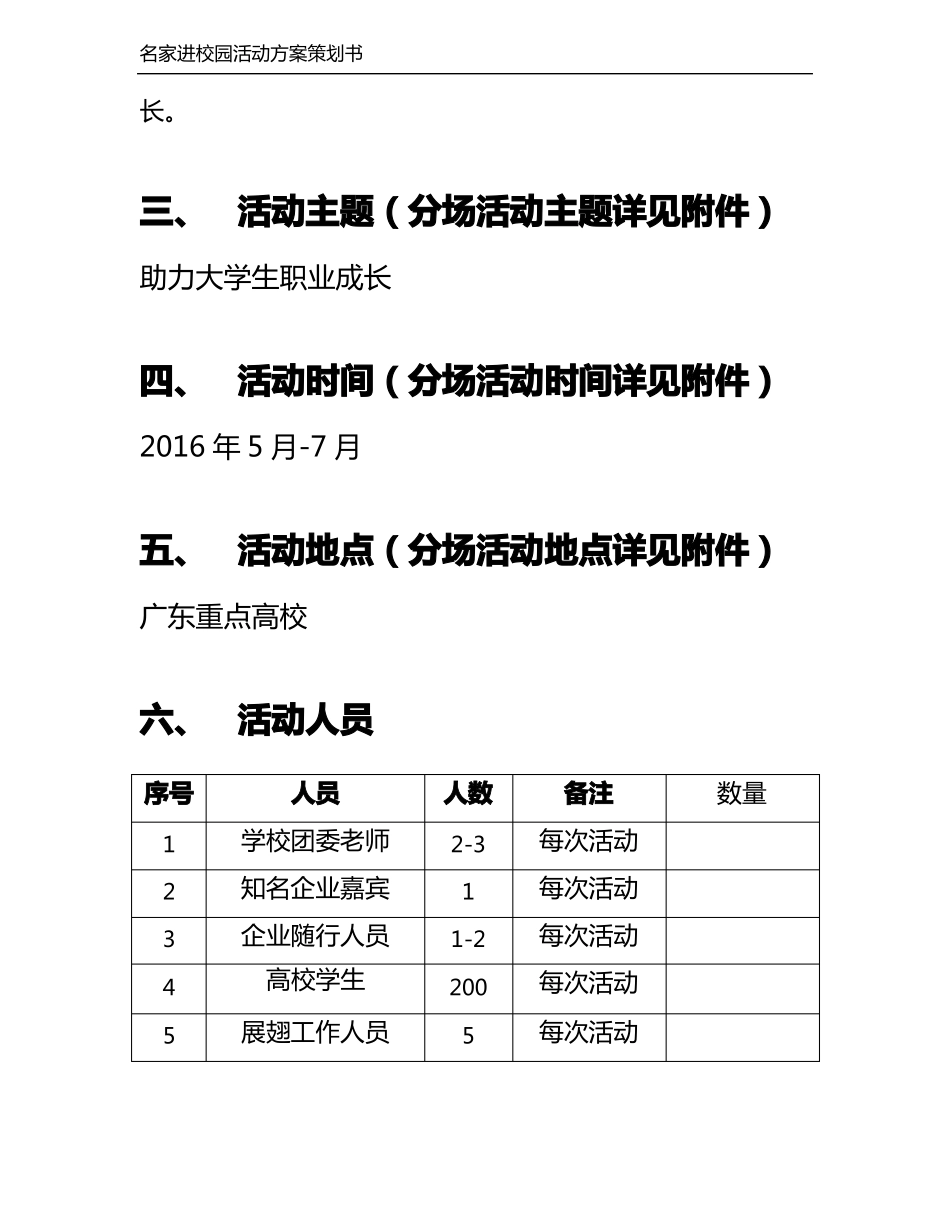 名家进校园活动方案策划书

长。

三、 活动主题（分场活动主题详见附件）

助力大学生职业成长

四、 活动时间（分场活动时间详见附件）

2016 年 5 月-7 月

五、 活动地点（分场活动地点详见附件）

广东重点高校

六、 活动人员

| 序号 | 人员 | 人数 | 备注 | 数量 |
|---|---|---|---|---|
| 1 | 学校团委老师 | 2-3 | 每次活动 | |
| 2 | 知名企业嘉宾 | 1 | 每次活动 | |
| 3 | 企业随行人员 | 1-2 | 每次活动 | |
| 4 | 高校学生 | 200 | 每次活动 | |
| 5 | 展翅工作人员 | 5 | 每次活动 | |